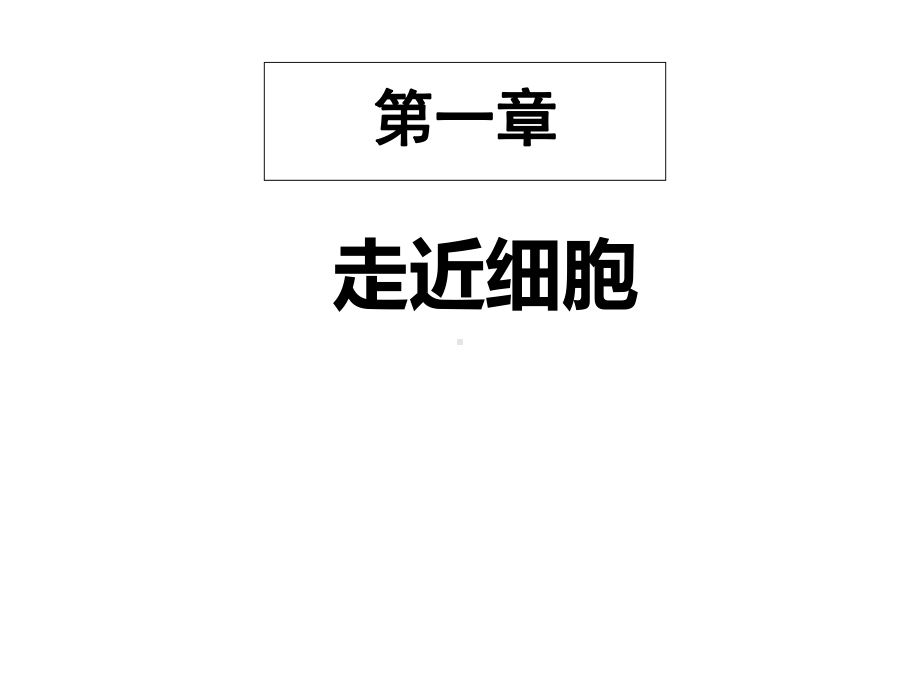 第一章

走近细胞